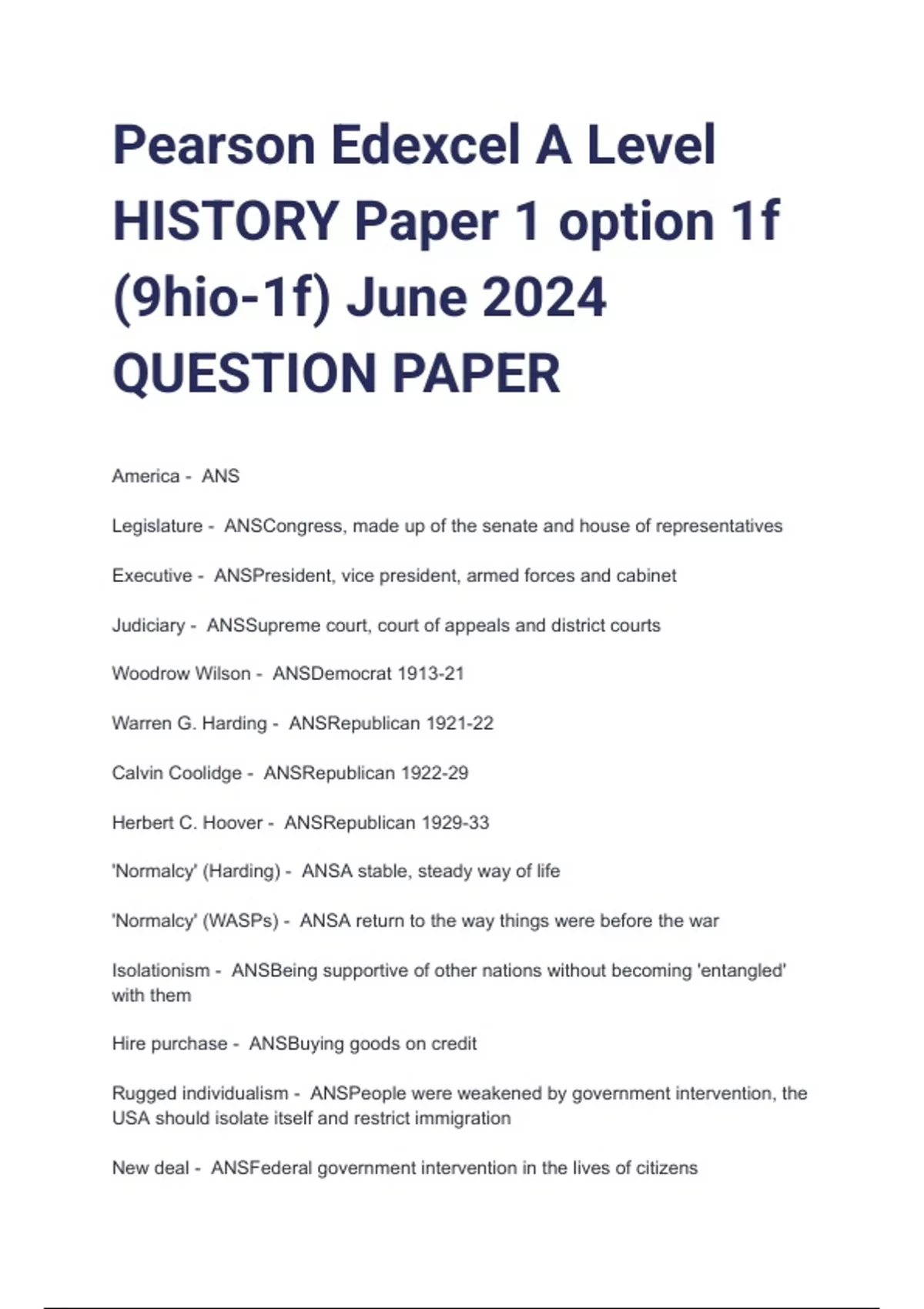 Pearson Edexcel A Level HISTORY Paper 1 option 1f (9hio-1f) June 2024 QUESTION PAPER

America - ANS

Legislature - ANSCongress, made up of the senate and house of representatives

Executive - ANSPresident, vice president, armed forces and cabinet

Judiciary - ANSSupreme court, court of appeals and district courts

Woodrow Wilson - ANSDemocrat 1913-21

Warren G. Harding - ANSRepublican 1921-22

Calvin Coolidge - ANSRepublican 1922-29

Herbert C. Hoover - ANSRepublican 1929-33

'Normalcy' (Harding) - ANSA stable, steady way of life

'Normalcy' (WASPs) - ANSA return to the way things were before the war

Isolationism - ANSBeing supportive of other nations without becoming 'entangled' with them

Hire purchase - ANSBuying goods on credit

Rugged individualism - ANSPeople were weakened by government intervention, the USA should isolate itself and restrict immigration

New deal - ANSFederal government intervention in the lives of citizens